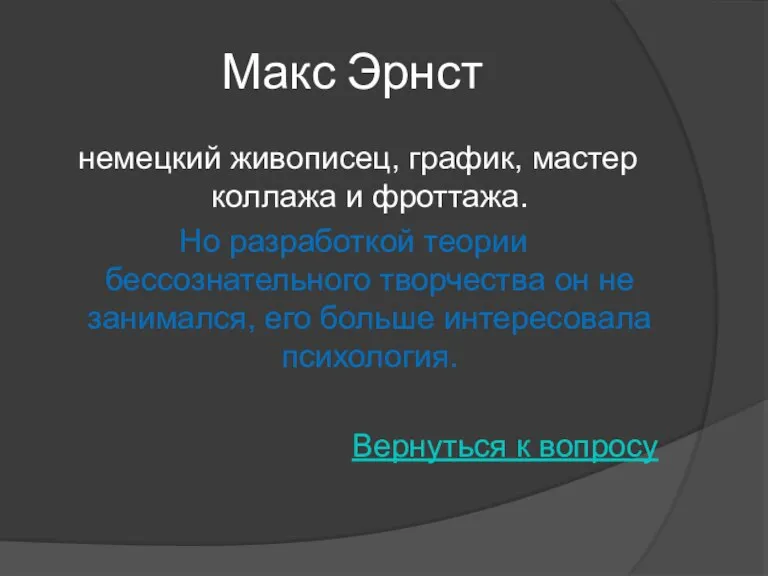 Макс Эрнст

немецкий живописец, график, мастер коллажа и фроттажа.

Но разработкой теории бессознательного творчества он не занимался, его больше интересовала психология.

Вернуться к вопросу